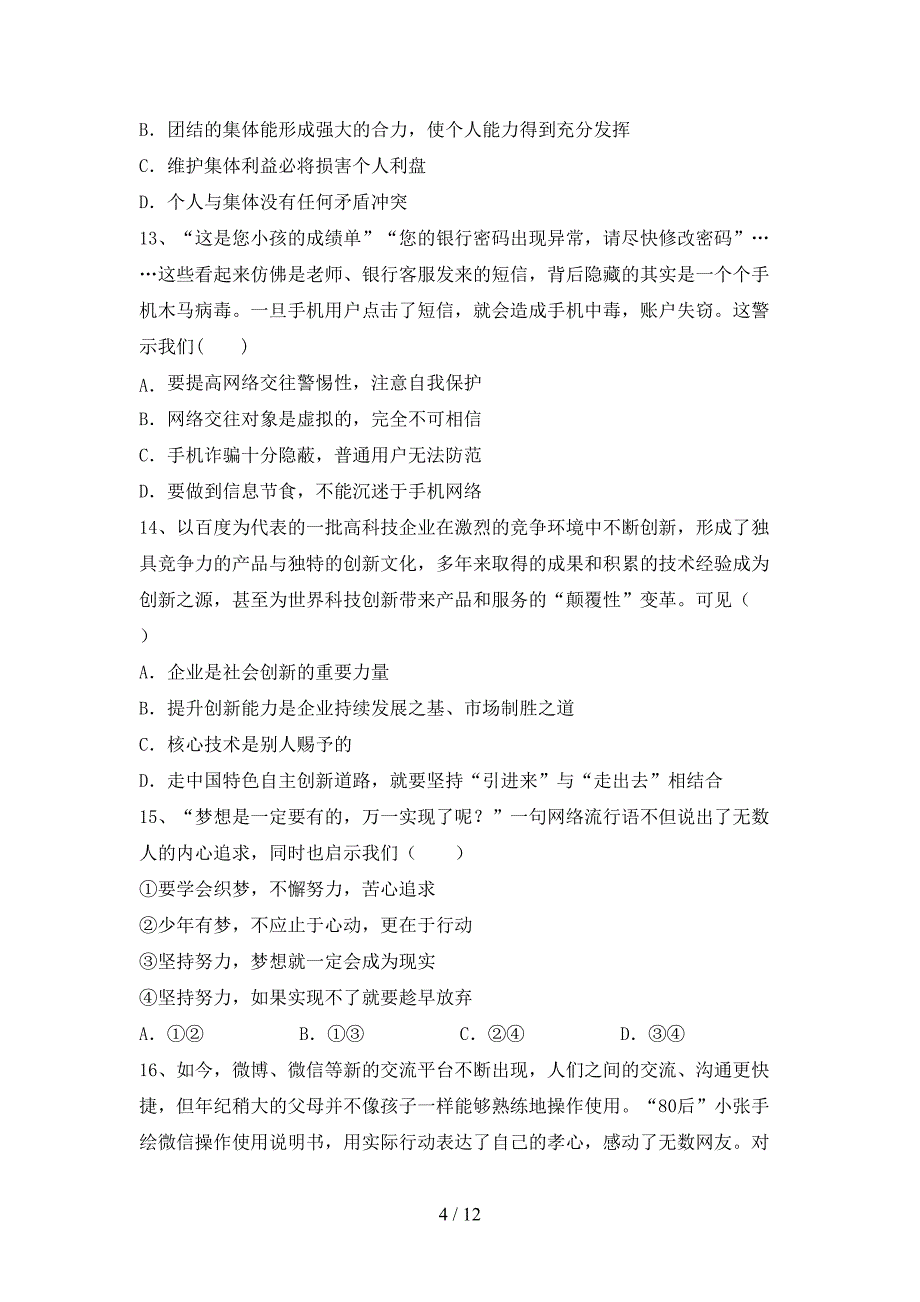 B. 团结的集体能形成强大的合力，使个人能力得到充分发挥

C. 维护集体利益必将损害个人利盘

D. 个人与集体没有任何矛盾冲突

13、“这是您小孩的成绩单”“您的银行密码出现异常，请尽快修改密码”……这些看起来仿佛是老师、银行客服发来的短信，背后隐藏的其实是一个个手机木马病毒。一旦手机用户点击了短信，就会造成手机中毒，账户失窃。这警示我们(　　)

A. 要提高网络交往警惕性，注意自我保护

B. 网络交往对象是虚拟的，完全不可相信

C. 手机诈骗十分隐蔽，普通用户无法防范

D. 要做到信息节食，不能沉迷于手机网络

14、以百度为代表的一批高科技企业在激烈的竞争环境中不断创新，形成了独具竞争力的产品与独特的创新文化，多年来取得的成果和积累的技术经验成为创新之源，甚至为世界科技创新带来产品和服务的“颠覆性”变革。可见（　　）

A. 企业是社会创新的重要力量

B. 提升创新能力是企业持续发展之基、市场制胜之道

C. 核心技术是别人赐予的

D. 走中国特色自主创新道路，就要坚持“引进来”与“走出去”相结合

15、“梦想是一定要有的，万一实现了呢？”一句网络流行语不但说出了无数人的内心追求，同时也启示我们（　　）

①要学会织梦，不懈努力，苦心追求

②少年有梦，不应止于心动，更在于行动

③坚持努力，梦想就一定会成为现实

④坚持努力，如果实现不了就要趁早放弃

A. ①②　　B. ①③　　C. ②④　　D. ③④

16、如今，微博、微信等新的交流平台不断出现，人们之间的交流、沟通更快捷，但年纪稍大的父母并不像孩子一样能够熟练地操作使用。“80后”小张手绘微信操作使用说明书，用实际行动表达了自己的孝心，感动了无数网友。对

4 / 12